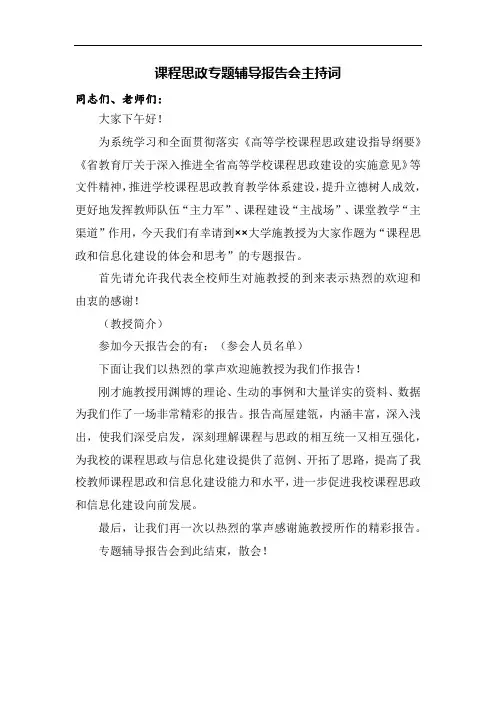 课程思政专题辅导报告会主持词

同志们、老师们：

大家下午好！

为系统学习和全面贯彻落实《高等学校课程思政建设指导纲要》《省教育厅关于深入推进全省高等学校课程思政建设的实施意见》等文件精神，推进学校课程思政教育教学体系建设，提升立德树人成效，更好地发挥教师队伍“主力军”、课程建设“主战场”、课堂教学“主渠道”作用，今天我们有幸请到××大学施教授为大家作题为“课程思政和信息化建设的体会和思考”的专题报告。

首先请允许我代表全校师生对施教授的到来表示热烈的欢迎和由衷的感谢！

（教授简介）

参加今天报告会的有：（参会人员名单）

下面让我们以热烈的掌声欢迎施教授为我们作报告！

刚才施教授用渊博的理论、生动的事例和大量详实的资料、数据为我们作了一场非常精彩的报告。报告高屋建瓴，内涵丰富，深入浅出，使我们深受启发，深刻理解课程与思政的相互统一又相互强化，为我校的课程思政与信息化建设提供了范例、开拓了思路，提高了我校教师课程思政和信息化建设能力和水平，进一步促进我校课程思政和信息化建设向前发展。

最后，让我们再一次以热烈的掌声感谢施教授所作的精彩报告。

专题辅导报告会到此结束，散会！